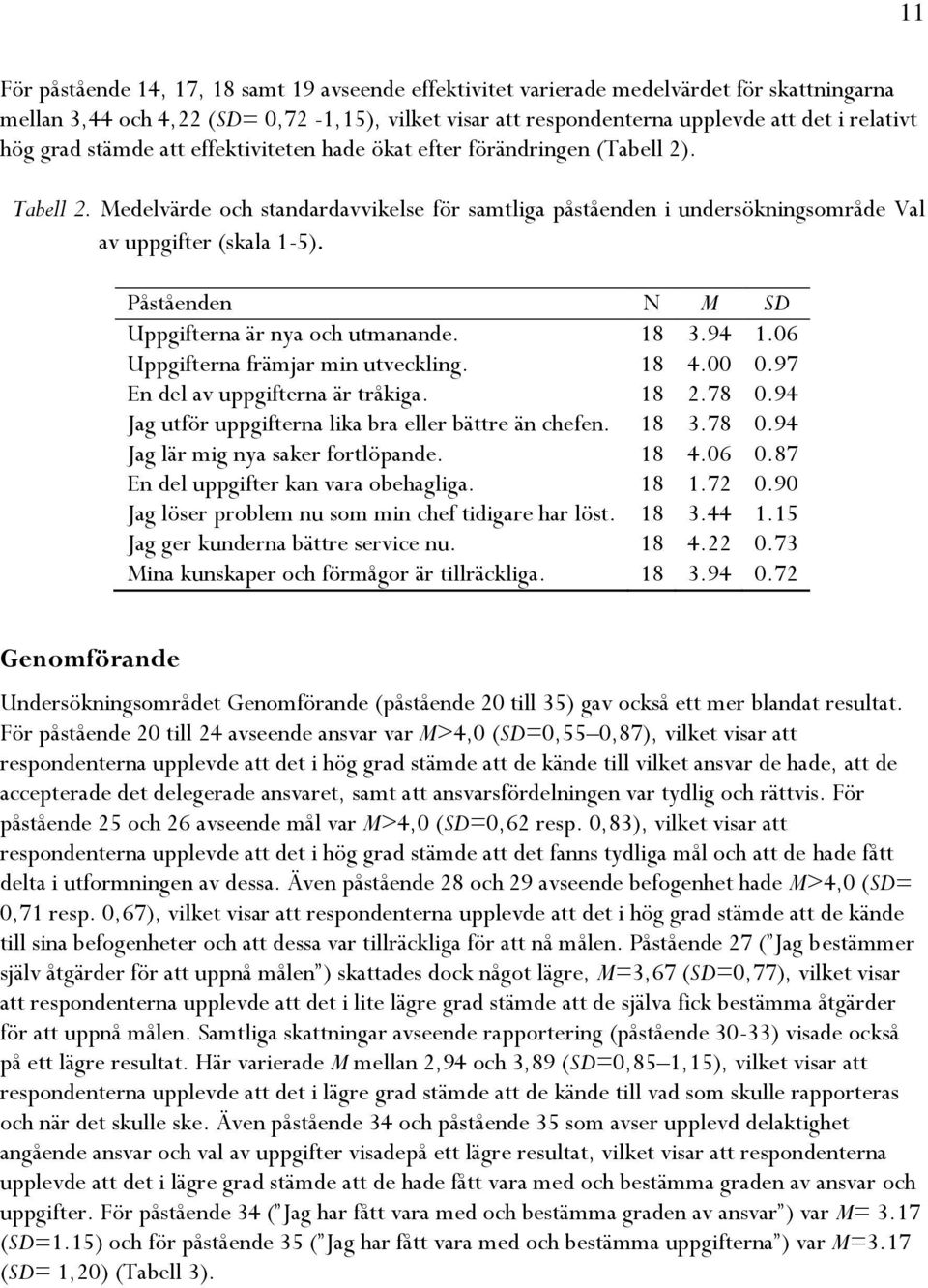 11

För påstående 14, 17, 18 samt 19 avseende effektivitet varierade medelvärdet för skattningarna mellan 3,44 och 4,22 (SD= 0,72 -1,15), vilket visar att respondenterna upplevde att det i relativt hög grad stämde att effektiviteten hade ökat efter förändringen (Tabell 2).

Tabell 2. Medelvärde och standardavvikelse för samtliga påståenden i undersökningsområde Val av uppgifter (skala 1-5).

| Påståenden | N | M | SD |
|---|---|---|---|
| Uppgifterna är nya och utmanande. | 18 | 3.94 | 1.06 |
| Uppgifterna främjar min utveckling. | 18 | 4.00 | 0.97 |
| En del av uppgifterna är tråkiga. | 18 | 2.78 | 0.94 |
| Jag utför uppgifterna lika bra eller bättre än chefen. | 18 | 3.78 | 0.94 |
| Jag lär mig nya saker fortlöpande. | 18 | 4.06 | 0.87 |
| En del uppgifter kan vara obehagliga. | 18 | 1.72 | 0.90 |
| Jag löser problem nu som min chef tidigare har löst. | 18 | 3.44 | 1.15 |
| Jag ger kunderna bättre service nu. | 18 | 4.22 | 0.73 |
| Mina kunskaper och förmågor är tillräckliga. | 18 | 3.94 | 0.72 |

Genomförande

Undersökningsområdet Genomförande (påstående 20 till 35) gav också ett mer blandat resultat. För påstående 20 till 24 avseende ansvar var M>4,0 (SD=0,55–0,87), vilket visar att respondenterna upplevde att det i hög grad stämde att de kände till vilket ansvar de hade, att de accepterade det delegerade ansvaret, samt att ansvarsfördelningen var tydlig och rättvis. För påstående 25 och 26 avseende mål var M>4,0 (SD=0,62 resp. 0,83), vilket visar att respondenterna upplevde att det i hög grad stämde att det fanns tydliga mål och att de hade fått delta i utformningen av dessa. Även påstående 28 och 29 avseende befogenhet hade M>4,0 (SD= 0,71 resp. 0,67), vilket visar att respondenterna upplevde att det i hög grad stämde att de kände till sina befogenheter och att dessa var tillräckliga för att nå målen. Påstående 27 (”Jag bestämmer själv åtgärder för att uppnå målen”) skattades dock något lägre, M=3,67 (SD=0,77), vilket visar att respondenterna upplevde att det i lite lägre grad stämde att de själva fick bestämma åtgärder för att uppnå målen. Samtliga skattningar avseende rapportering (påstående 30-33) visade också på ett lägre resultat. Här varierade M mellan 2,94 och 3,89 (SD=0,85–1,15), vilket visar att respondenterna upplevde att det i lägre grad stämde att de kände till vad som skulle rapporteras och när det skulle ske. Även påstående 34 och påstående 35 som avser upplevd delaktighet angående ansvar och val av uppgifter visadepå ett lägre resultat, vilket visar att respondenterna upplevde att det i lägre grad stämde att de hade fått vara med och bestämma graden av ansvar och uppgifter. För påstående 34 (”Jag har fått vara med och bestämma graden av ansvar”) var M= 3.17 (SD=1.15) och för påstående 35 (”Jag har fått vara med och bestämma uppgifterna”) var M=3.17 (SD= 1,20) (Tabell 3).